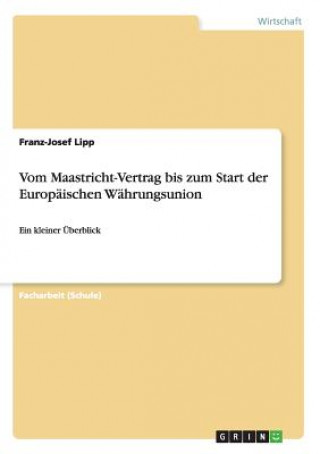 Wirtschaft

Franz-Josef Lipp

Vom Maastricht-Vertrag bis zum Start der Europäischen Währungsunion

Ein kleiner Überblick

Facharbeit (Schule)

GRIN